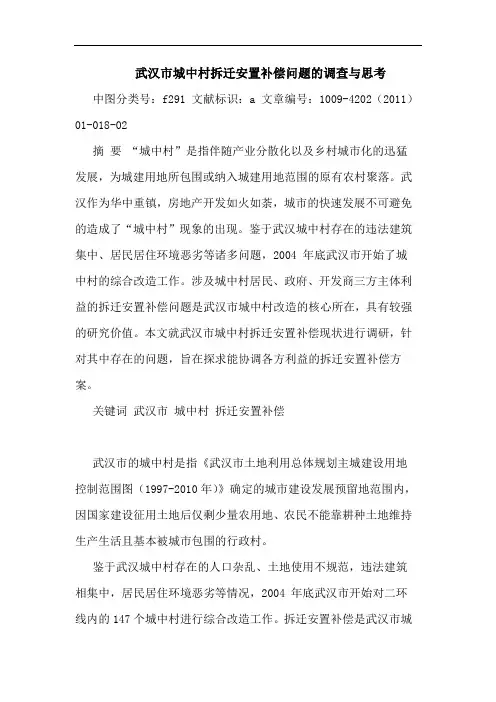 武汉市城中村拆迁安置补偿问题的调查与思考

中图分类号：f291 文献标识：a 文章编号：1009-4202（2011）01-018-02

摘 要 “城中村”是指伴随产业分散化以及乡村城市化的迅猛发展，为城建用地所包围或纳入城建用地范围的原有农村聚落。武汉作为华中重镇，房地产开发如火如荼，城市的快速发展不可避免的造成了“城中村”现象的出现。鉴于武汉城中村存在的违法建筑集中、居民居住环境恶劣等诸多问题，2004 年底武汉市开始了城中村的综合改造工作。涉及城中村居民、政府、开发商三方主体利益的拆迁安置补偿问题是武汉市城中村改造的核心所在，具有较强的研究价值。本文就武汉市城中村拆迁安置补偿现状进行调研，针对其中存在的问题，旨在探求能协调各方利益的拆迁安置补偿方案。

关键词 武汉市 城中村 拆迁安置补偿

武汉市的城中村是指《武汉市土地利用总体规划主城建设用地控制范围图（1997-2010 年）》确定的城市建设发展预留地范围内，因国家建设征用土地后仅剩少量农用地、农民不能靠耕种土地维持生产生活且基本被城市包围的行政村。

鉴于武汉城中村存在的人口杂乱、土地使用不规范，违法建筑相集中，居民居住环境恶劣等情况，2004 年底武汉市开始对二环线内的 147 个城中村进行综合改造工作。拆迁安置补偿是武汉市城